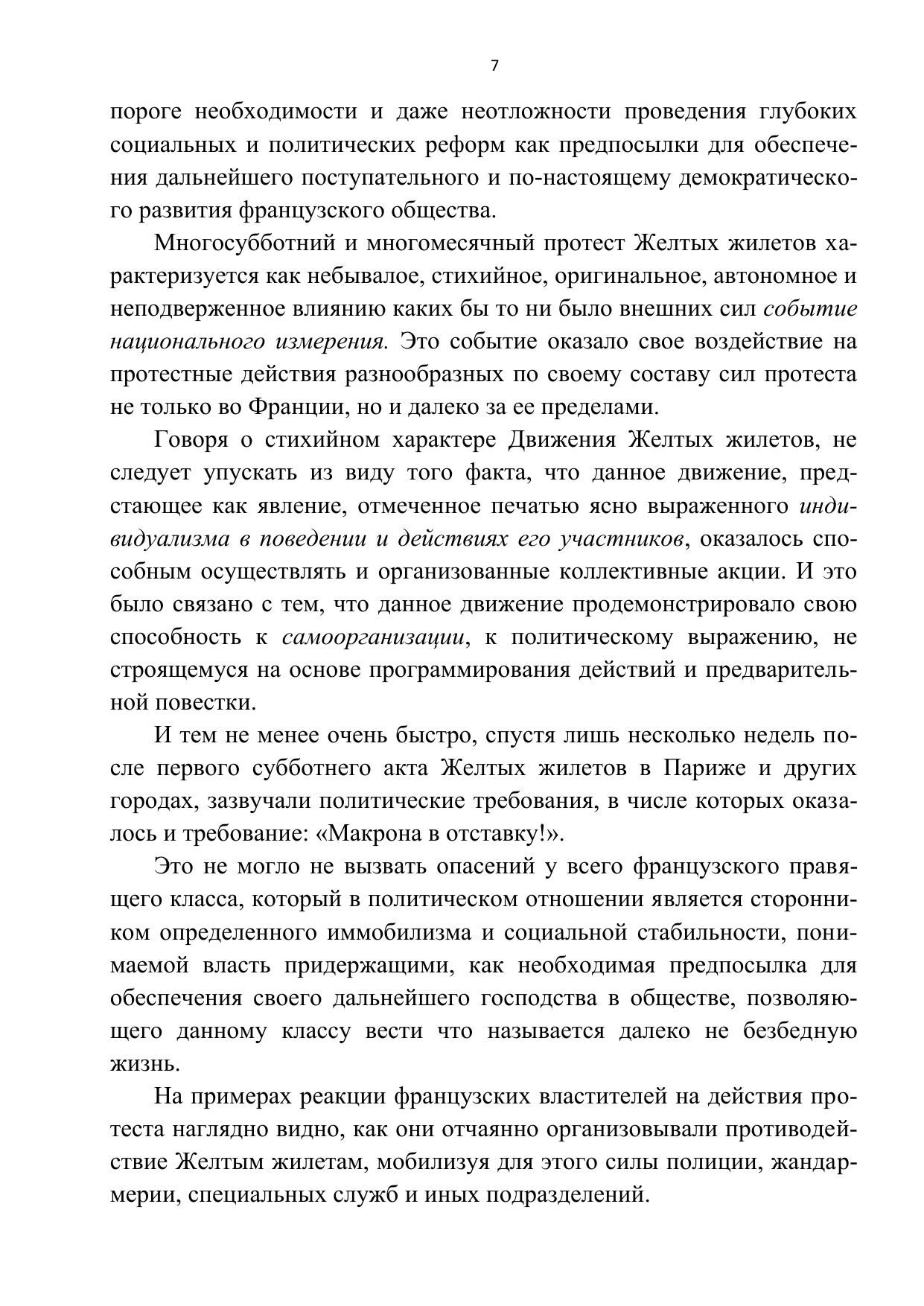 7

пороге необходимости и даже неотложности проведения глубоких социальных и политических реформ как предпосылки для обеспечения дальнейшего поступательного и по-настоящему демократического развития французского общества.

Многосубботний и многомесячный протест Желтых жилетов характеризуется как небывалое, стихийное, оригинальное, автономное и неподверженное влиянию каких бы то ни было внешних сил событие национального измерения. Это событие оказало свое воздействие на протестные действия разнообразных по своему составу сил протеста не только во Франции, но и далеко за ее пределами.

Говоря о стихийном характере Движения Желтых жилетов, не следует упускать из виду того факта, что данное движение, предстающее как явление, отмеченное печатью ясно выраженного индивидуализма в поведении и действиях его участников, оказалось способным осуществлять и организованные коллективные акции. И это было связано с тем, что данное движение продемонстрировало свою способность к самоорганизации, к политическому выражению, не строящемуся на основе программирования действий и предварительной повестки.

И тем не менее очень быстро, спустя лишь несколько недель после первого субботнего акта Желтых жилетов в Париже и других городах, зазвучали политические требования, в числе которых оказалось и требование: «Макрона в отставку!».

Это не могло не вызвать опасений у всего французского правящего класса, который в политическом отношении является сторонником определенного иммобилизма и социальной стабильности, понимаемой власть придержащими, как необходимая предпосылка для обеспечения своего дальнейшего господства в обществе, позволяющего данному классу вести что называется далеко не безбедную жизнь.

На примерах реакции французских властителей на действия протеста наглядно видно, как они отчаянно организовывали противодействие Желтым жилетам, мобилизуя для этого силы полиции, жандармерии, специальных служб и иных подразделений.